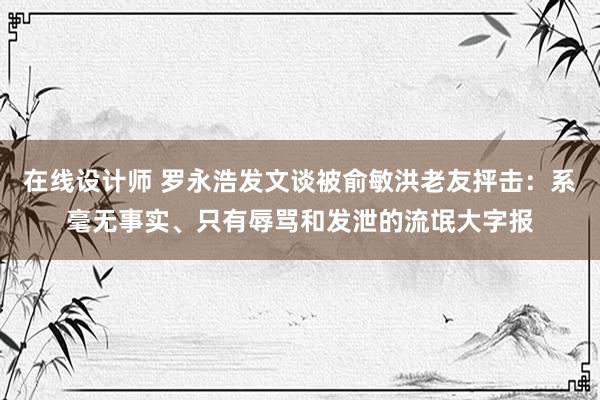 在线设计师 罗永浩发文谈被俞敏洪老友抨击：系毫无事实、只有辱骂和发泄的流氓大字报